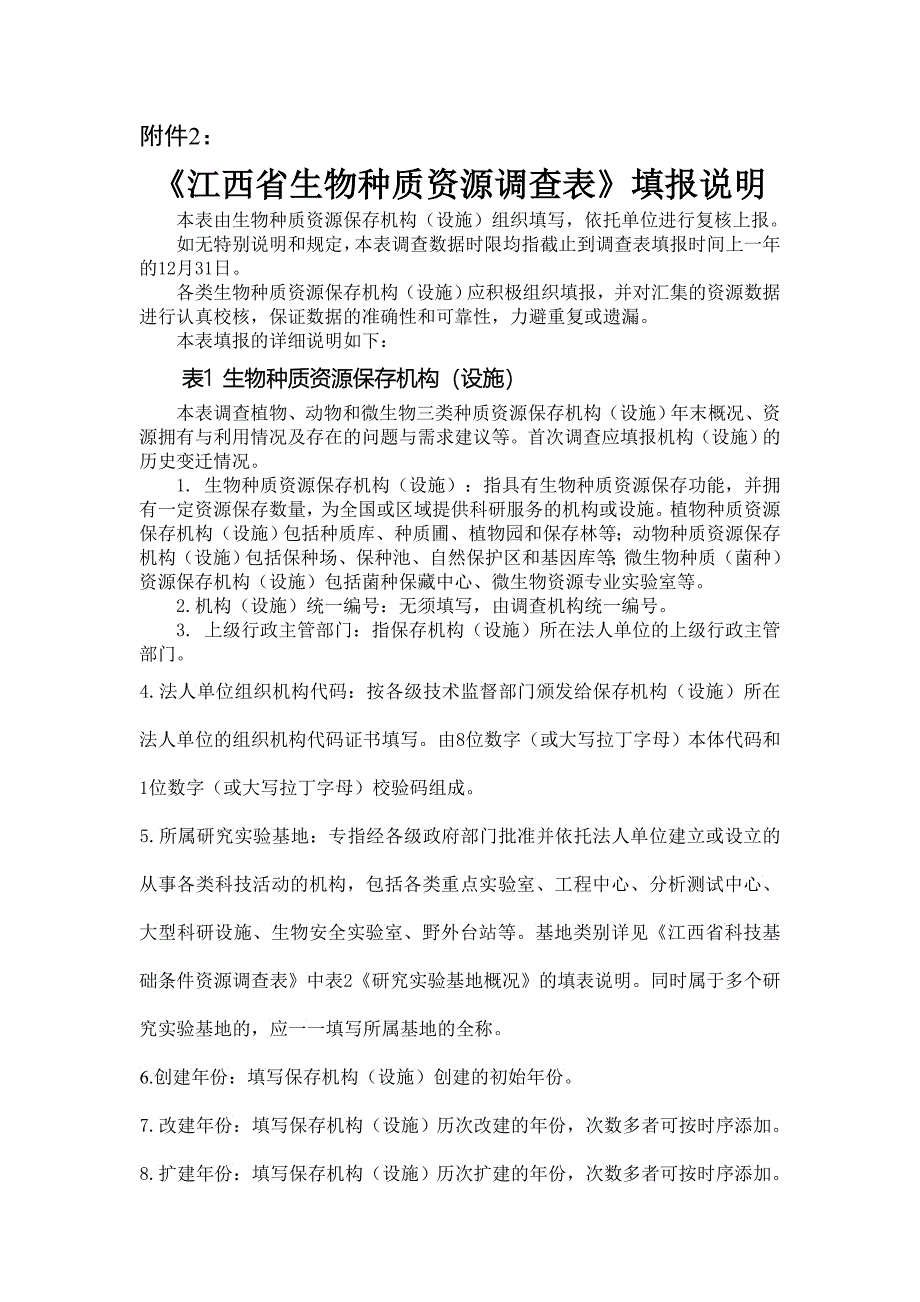 附件2：

《江西省生物种质资源调查表》填报说明

本表由生物种质资源保存机构（设施）组织填写，依托单位进行复核上报。

如无特别说明和规定，本表调查数据时限均指截止到调查表填报时间上一年的12月31日。

各类生物种质资源保存机构（设施）应积极组织填报，并对汇集的资源数据进行认真校核，保证数据的准确性和可靠性，力避重复或遗漏。

本表填报的详细说明如下：

表1 生物种质资源保存机构（设施）

本表调查植物、动物和微生物三类种质资源保存机构（设施）年末概况、资源拥有与利用情况及存在的问题与需求建议等。首次调查应填报机构（设施）的历史变迁情况。

1. 生物种质资源保存机构（设施）：指具有生物种质资源保存功能，并拥有一定资源保存数量，为全国或区域提供科研服务的机构或设施。植物种质资源保存机构（设施）包括种质库、种质圃、植物园和保存林等；动物种质资源保存机构（设施）包括保种场、保种池、自然保护区和基因库等；微生物种质（菌种）资源保存机构（设施）包括菌种保藏中心、微生物资源专业实验室等。

2.机构（设施）统一编号：无须填写，由调查机构统一编号。

3. 上级行政主管部门：指保存机构（设施）所在法人单位的上级行政主管部门。

4.法人单位组织机构代码：按各级技术监督部门颁发给保存机构（设施）所在法人单位的组织机构代码证书填写。由8位数字（或大写拉丁字母）本体代码和1位数字（或大写拉丁字母）校验码组成。

5.所属研究实验基地：专指经各级政府部门批准并依托法人单位建立或设立的从事各类科技活动的机构，包括各类重点实验室、工程中心、分析测试中心、大型科研设施、生物安全实验室、野外台站等。基地类别详见《江西省科技基础条件资源调查表》中表2《研究实验基地概况》的填表说明。同时属于多个研究实验基地的，应一一填写所属基地的全称。

6.创建年份：填写保存机构（设施）创建的初始年份。

7.改建年份：填写保存机构（设施）历次改建的年份，次数多者可按时序添加。

8.扩建年份：填写保存机构（设施）历次扩建的年份，次数多者可按时序添加。